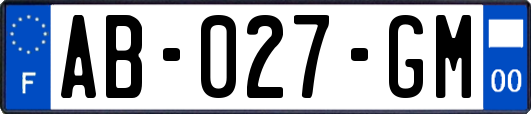 F
AB-027-GM
00